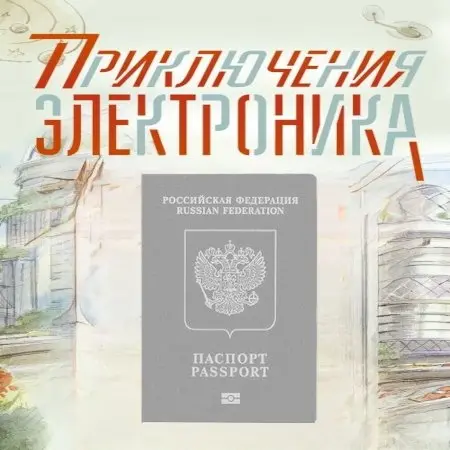 ПРИКЛЮЧЕНИЯ
ЭЛЕКТРОНИКА

РОССИЙСКАЯ ФЕДЕРАЦИЯ
RUSSIAN FEDERATION

ПАСПОРТ
PASSPORT